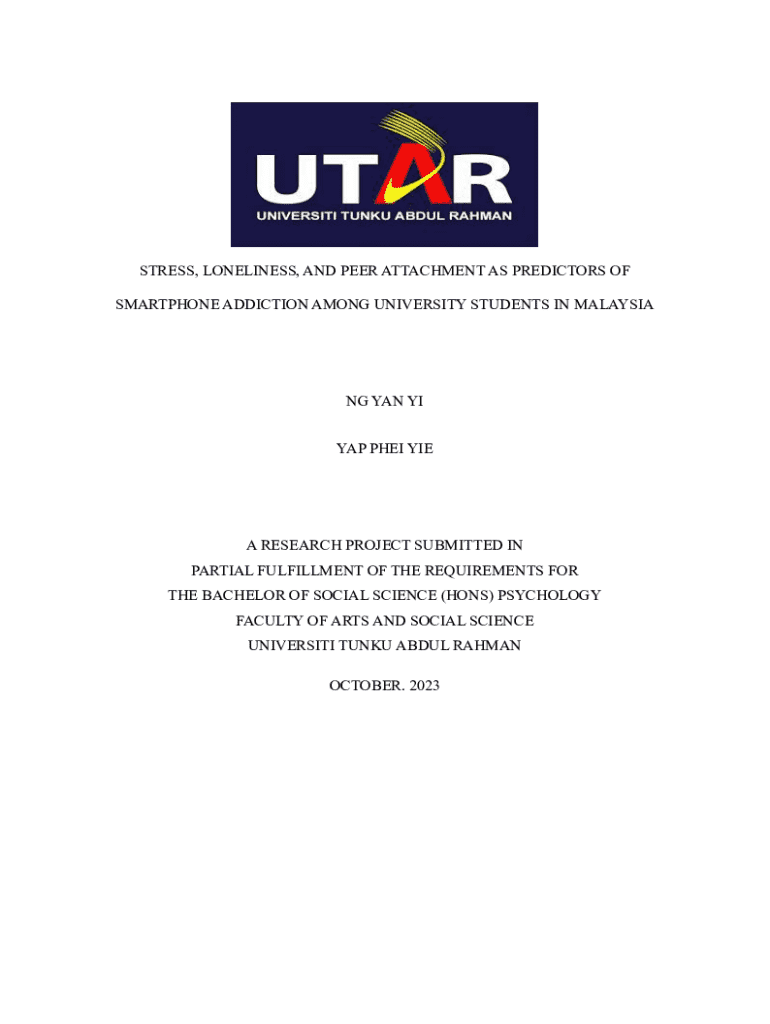 UTAR
UNIVERSITI TUNKU ABDUL RAHMAN

STRESS, LONELINESS, AND PEER ATTACHMENT AS PREDICTORS OF SMARTPHONE ADDICTION AMONG UNIVERSITY STUDENTS IN MALAYSIA

NG YAN YI

YAP PHEI YIE

A RESEARCH PROJECT SUBMITTED IN
PARTIAL FULFILLMENT OF THE REQUIREMENTS FOR
THE BACHELOR OF SOCIAL SCIENCE (HONS) PSYCHOLOGY
FACULTY OF ARTS AND SOCIAL SCIENCE
UNIVERSITI TUNKU ABDUL RAHMAN

OCTOBER. 2023